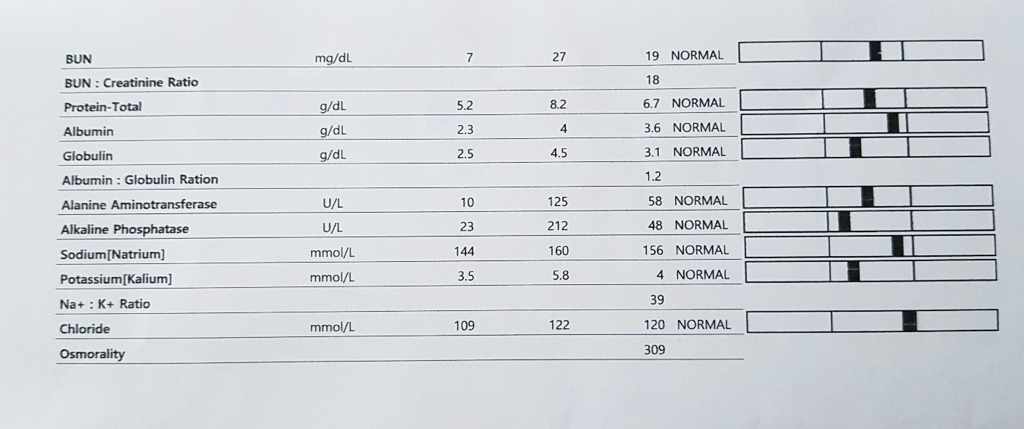 | | | | | | |
|---|---|---|---|---|---|
| BUN | mg/dL | 7 | 27 | 19 | NORMAL |
| BUN : Creatinine Ratio | | | | 18 | |
| Protein-Total | g/dL | 5.2 | 8.2 | 6.7 | NORMAL |
| Albumin | g/dL | 2.3 | 4 | 3.6 | NORMAL |
| Globulin | g/dL | 2.5 | 4.5 | 3.1 | NORMAL |
| Albumin : Globulin Ration | | | | 1.2 | |
| Alanine Aminotransferase | U/L | 10 | 125 | 58 | NORMAL |
| Alkaline Phosphatase | U/L | 23 | 212 | 48 | NORMAL |
| Sodium[Natrium] | mmol/L | 144 | 160 | 156 | NORMAL |
| Potassium[Kalium] | mmol/L | 3.5 | 5.8 | 4 | NORMAL |
| Na+ : K+ Ratio | | | | 39 | |
| Chloride | mmol/L | 109 | 122 | 120 | NORMAL |
| Osmorality | | | | 309 | |